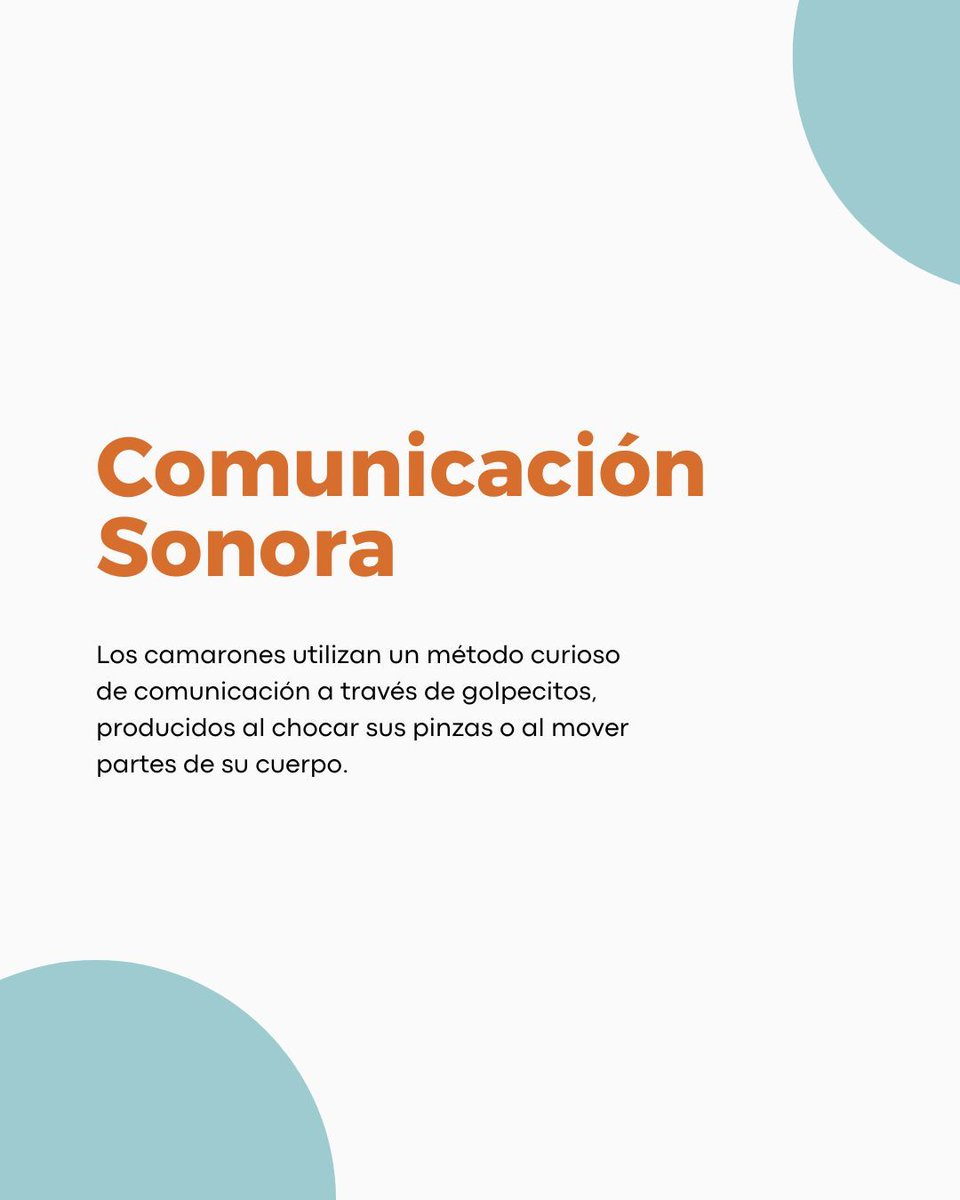 Comunicación Sonora

Los camarones utilizan un método curioso de comunicación a través de golpecitos, producidos al chocar sus pinzas o al mover partes de su cuerpo.